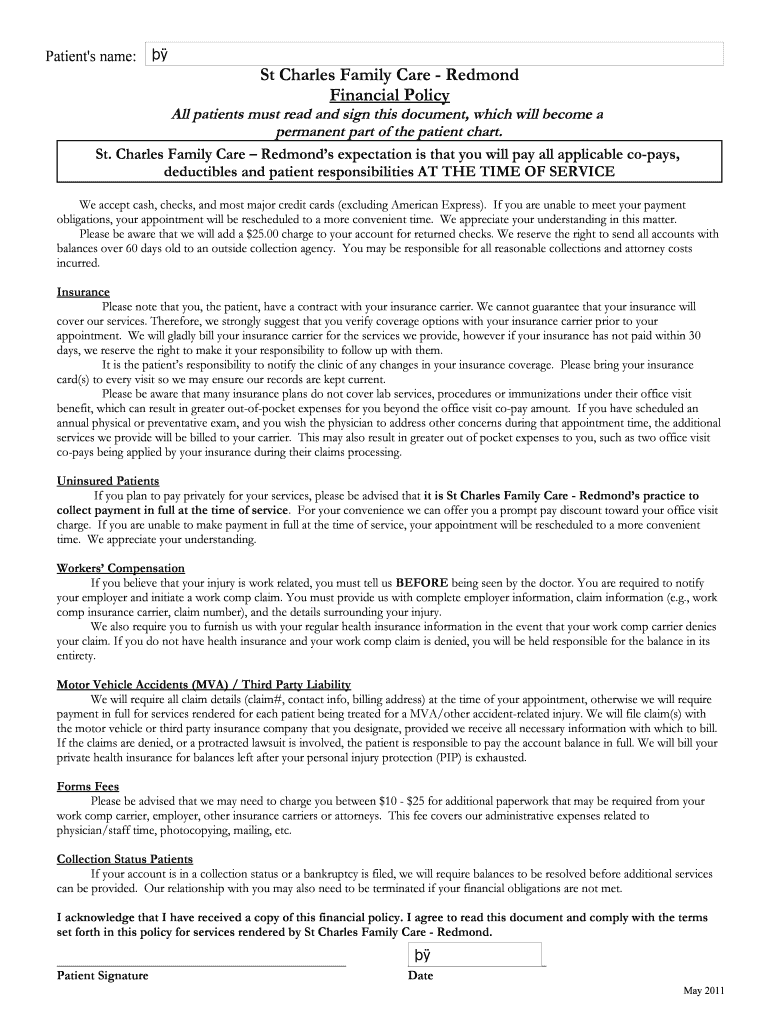 Patient's name: þÿ

St Charles Family Care - Redmond
Financial Policy

All patients must read and sign this document, which will become a permanent part of the patient chart.

St. Charles Family Care – Redmond's expectation is that you will pay all applicable co-pays, deductibles and patient responsibilities AT THE TIME OF SERVICE

We accept cash, checks, and most major credit cards (excluding American Express). If you are unable to meet your payment obligations, your appointment will be rescheduled to a more convenient time. We appreciate your understanding in this matter.

Please be aware that we will add a $25.00 charge to your account for returned checks. We reserve the right to send all accounts with balances over 60 days old to an outside collection agency. You may be responsible for all reasonable collections and attorney costs incurred.

Insurance

Please note that you, the patient, have a contract with your insurance carrier. We cannot guarantee that your insurance will cover our services. Therefore, we strongly suggest that you verify coverage options with your insurance carrier prior to your appointment. We will gladly bill your insurance carrier for the services we provide, however if your insurance has not paid within 30 days, we reserve the right to make it your responsibility to follow up with them.

It is the patient's responsibility to notify the clinic of any changes in your insurance coverage. Please bring your insurance card(s) to every visit so we may ensure our records are kept current.

Please be aware that many insurance plans do not cover lab services, procedures or immunizations under their office visit benefit, which can result in greater out-of-pocket expenses for you beyond the office visit co-pay amount. If you have scheduled an annual physical or preventative exam, and you wish the physician to address other concerns during that appointment time, the additional services we provide will be billed to your carrier. This may also result in greater out of pocket expenses to you, such as two office visit co-pays being applied by your insurance during their claims processing.

Uninsured Patients

If you plan to pay privately for your services, please be advised that it is St Charles Family Care - Redmond's practice to collect payment in full at the time of service. For your convenience we can offer you a prompt pay discount toward your office visit charge. If you are unable to make payment in full at the time of service, your appointment will be rescheduled to a more convenient time. We appreciate your understanding.

Workers' Compensation

If you believe that your injury is work related, you must tell us BEFORE being seen by the doctor. You are required to notify your employer and initiate a work comp claim. You must provide us with complete employer information, claim information (e.g., work comp insurance carrier, claim number), and the details surrounding your injury.

We also require you to furnish us with your regular health insurance information in the event that your work comp carrier denies your claim. If you do not have health insurance and your work comp claim is denied, you will be held responsible for the balance in its entirety.

Motor Vehicle Accidents (MVA) / Third Party Liability

We will require all claim details (claim#, contact info, billing address) at the time of your appointment, otherwise we will require payment in full for services rendered for each patient being treated for a MVA/other accident-related injury. We will file claim(s) with the motor vehicle or third party insurance company that you designate, provided we receive all necessary information with which to bill. If the claims are denied, or a protracted lawsuit is involved, the patient is responsible to pay the account balance in full. We will bill your private health insurance for balances left after your personal injury protection (PIP) is exhausted.

Forms Fees

Please be advised that we may need to charge you between $10 - $25 for additional paperwork that may be required from your work comp carrier, employer, other insurance carriers or attorneys. This fee covers our administrative expenses related to physician/staff time, photocopying, mailing, etc.

Collection Status Patients

If your account is in a collection status or a bankruptcy is filed, we will require balances to be resolved before additional services can be provided. Our relationship with you may also need to be terminated if your financial obligations are not met.

I acknowledge that I have received a copy of this financial policy. I agree to read this document and comply with the terms set forth in this policy for services rendered by St Charles Family Care - Redmond.

þÿ

Patient Signature

Date

May 2011